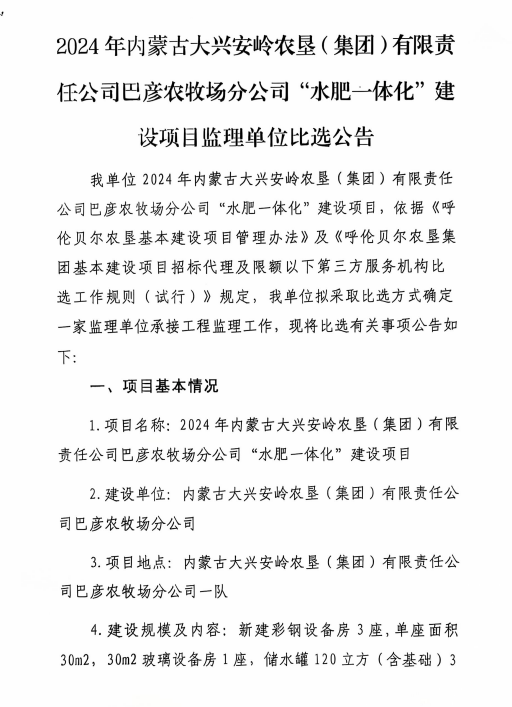 2024年内蒙古大兴安岭农垦（集团）有限责任公司巴彦农牧场分公司“水肥一体化”建设项目监理单位比选公告

我单位2024年内蒙古大兴安岭农垦（集团）有限责任公司巴彦农牧场分公司“水肥一体化”建设项目，依据《呼伦贝尔农垦基本建设项目管理办法》及《呼伦贝尔农垦集团基本建设项目招标代理及限额以下第三方服务机构比选工作规则（试行）》规定，我单位拟采取比选方式确定一家监理单位承接工程监理工作，现将比选有关事项公告如下：

一、项目基本情况

1.项目名称：2024年内蒙古大兴安岭农垦（集团）有限责任公司巴彦农牧场分公司“水肥一体化”建设项目

2.建设单位：内蒙古大兴安岭农垦（集团）有限责任公司巴彦农牧场分公司

3.项目地点：内蒙古大兴安岭农垦（集团）有限责任公司巴彦农牧场分公司一队

4.建设规模及内容：新建彩钢设备房3座，单座面积30m2，30m2玻璃设备房1座，储水罐120立方（含基础）3